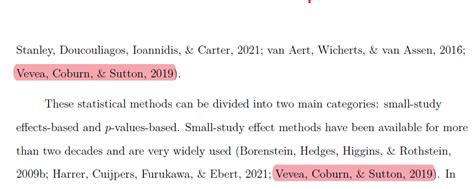 Stanley, Doucouliagos, Ioannidis, & Carter, 2021; van Aert, Wicherts, & van Assen, 2016; Vevea, Coburn, & Sutton, 2019).

These statistical methods can be divided into two main categories: small-study effects-based and $p$-values-based. Small-study effect methods have been available for more than two decades and are very widely used (Borenstein, Hedges, Higgins, & Rothstein, 2009b; Harrer, Cuijpers, Furukawa, & Ebert, 2021; Vevea, Coburn, & Sutton, 2019). In